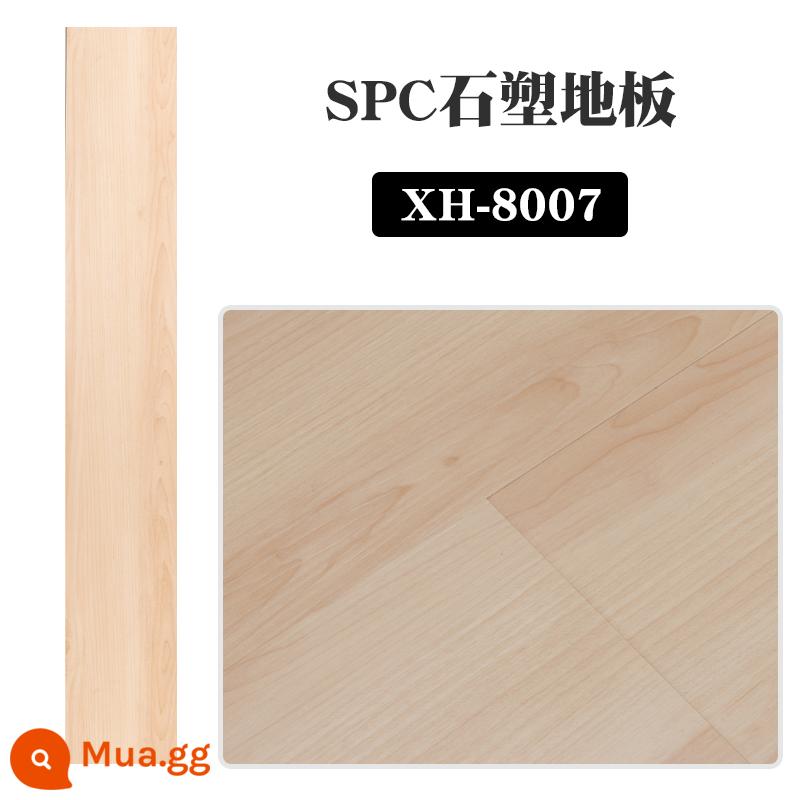 SPC石塑地板

XH-8007

Mua.gg